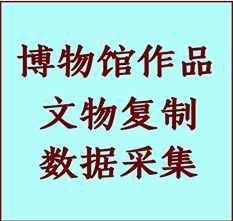 博物馆作品
文物复制
数据采集